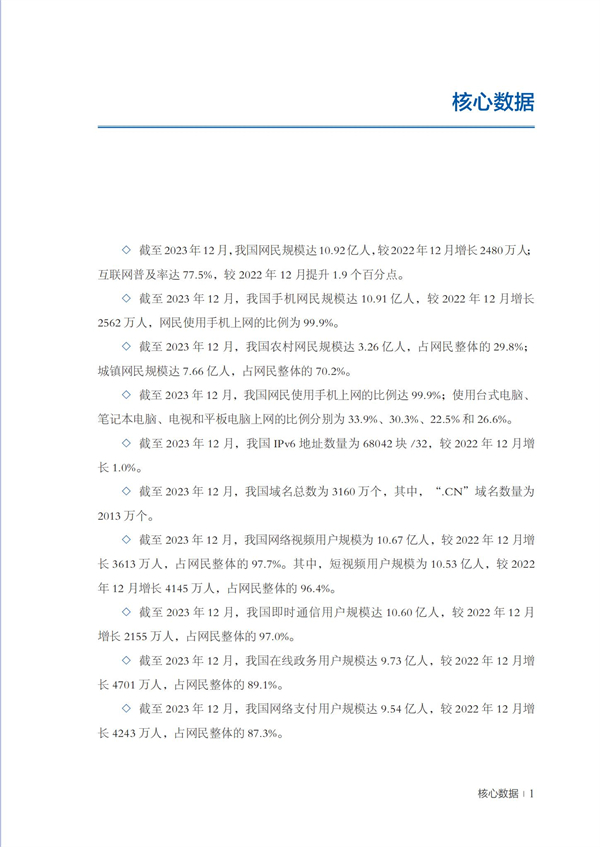 核心数据

◇ 截至2023年12月，我国网民规模达10.92亿人，较2022年12月增长2480万人；互联网普及率达77.5%，较2022年12月提升1.9个百分点。

◇ 截至2023年12月，我国手机网民规模达10.91亿人，较2022年12月增长2562万人，网民使用手机上网的比例为99.9%。

◇ 截至2023年12月，我国农村网民规模达3.26亿人，占网民整体的29.8%；城镇网民规模达7.66亿人，占网民整体的70.2%。

◇ 截至2023年12月，我国网民使用手机上网的比例达99.9%；使用台式电脑、笔记本电脑、电视和平板电脑上网的比例分别为33.9%、30.3%、22.5%和26.6%。

◇ 截至2023年12月，我国IPv6地址数量为68042块/32，较2022年12月增长1.0%。

◇ 截至2023年12月，我国域名总数为3160万个，其中，“.CN”域名数量为2013万个。

◇ 截至2023年12月，我国网络视频用户规模为10.67亿人，较2022年12月增长3613万人，占网民整体的97.7%。其中，短视频用户规模为10.53亿人，较2022年12月增长4145万人，占网民整体的96.4%。

◇ 截至2023年12月，我国即时通信用户规模达10.60亿人，较2022年12月增长2155万人，占网民整体的97.0%。

◇ 截至2023年12月，我国在线政务用户规模达9.73亿人，较2022年12月增长4701万人，占网民整体的89.1%。

◇ 截至2023年12月，我国网络支付用户规模达9.54亿人，较2022年12月增长4243万人，占网民整体的87.3%。

核心数据 | 1